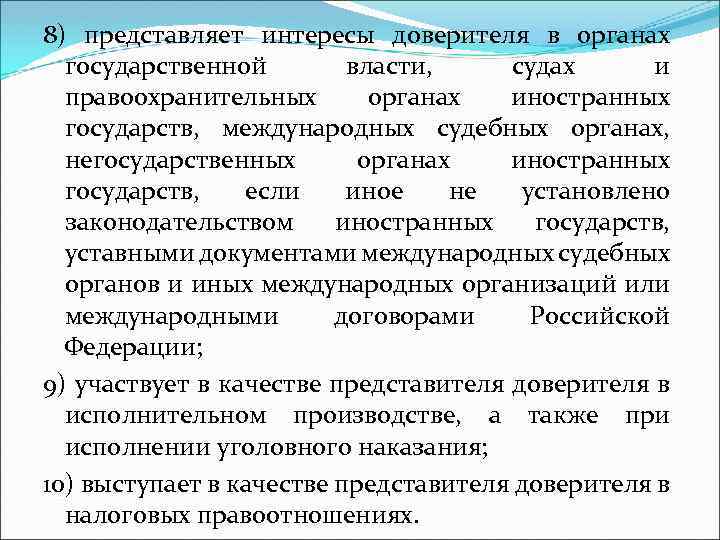 8) представляет интересы доверителя в органах государственной власти, судах и правоохранительных органах иностранных государств, международных судебных органах, негосударственных органах иностранных государств, если иное не установлено законодательством иностранных государств, уставными документами международных судебных органов и иных международных организаций или международными договорами Российской Федерации;

9) участвует в качестве представителя доверителя в исполнительном производстве, а также при исполнении уголовного наказания;

10) выступает в качестве представителя доверителя в налоговых правоотношениях.